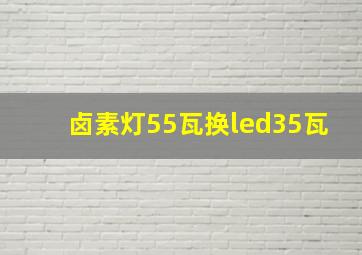 卤素灯55瓦换led35瓦